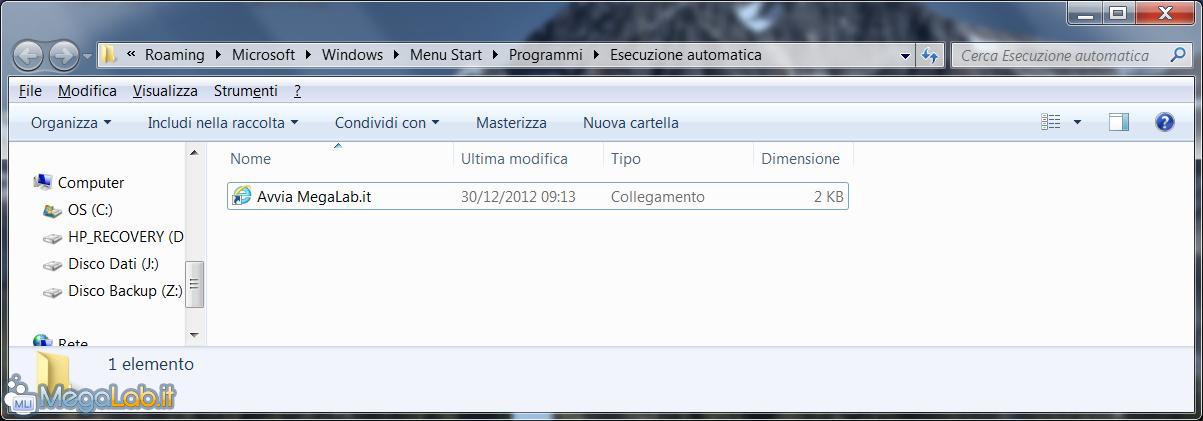 « Roaming ▸ Microsoft ▸ Windows ▸ Menu Start ▸ Programmi ▸ Esecuzione automatica

Cerca Esecuzione automatica

File Modifica Visualizza Strumenti ?

Organizza ▾ Includi nella raccolta ▾ Condividi con ▾ Masterizza Nuova cartella

Computer
OS (C:)
HP_RECOVERY (D
Disco Dati (J:)
Disco Backup (Z:)
Rete

| Nome | Ultima modifica | Tipo | Dimensione |
|---|---|---|---|
| Avvia MegaLab.it | 30/12/2012 09:13 | Collegamento | 2 KB |

1 elemento

MegaLab.it